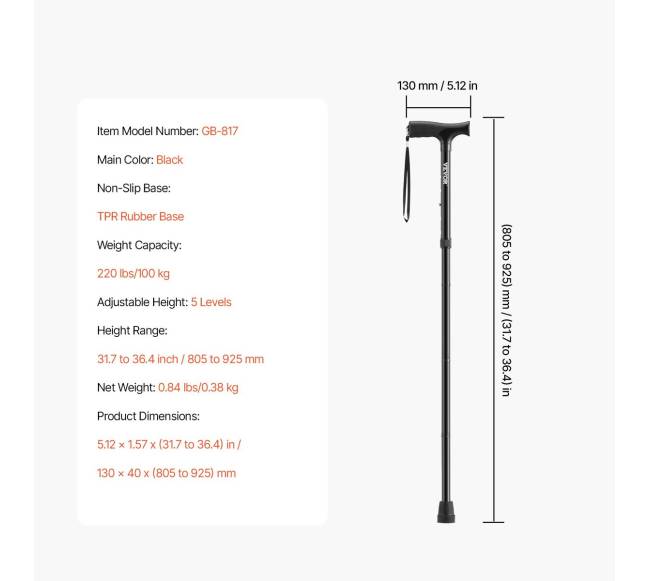 Item Model Number: GB-817

Main Color: Black

Non-Slip Base:

TPR Rubber Base

Weight Capacity:

220 lbs/100 kg

Adjustable Height: 5 Levels

Height Range:

31.7 to 36.4 inch / 805 to 925 mm

Net Weight: 0.84 lbs/0.38 kg

Product Dimensions:

5.12 × 1.57 x (31.7 to 36.4) in /

130 × 40 x (805 to 925) mm

130 mm / 5.12 in

VEVOR

(805 to 925) mm / (31.7 to 36.4) in